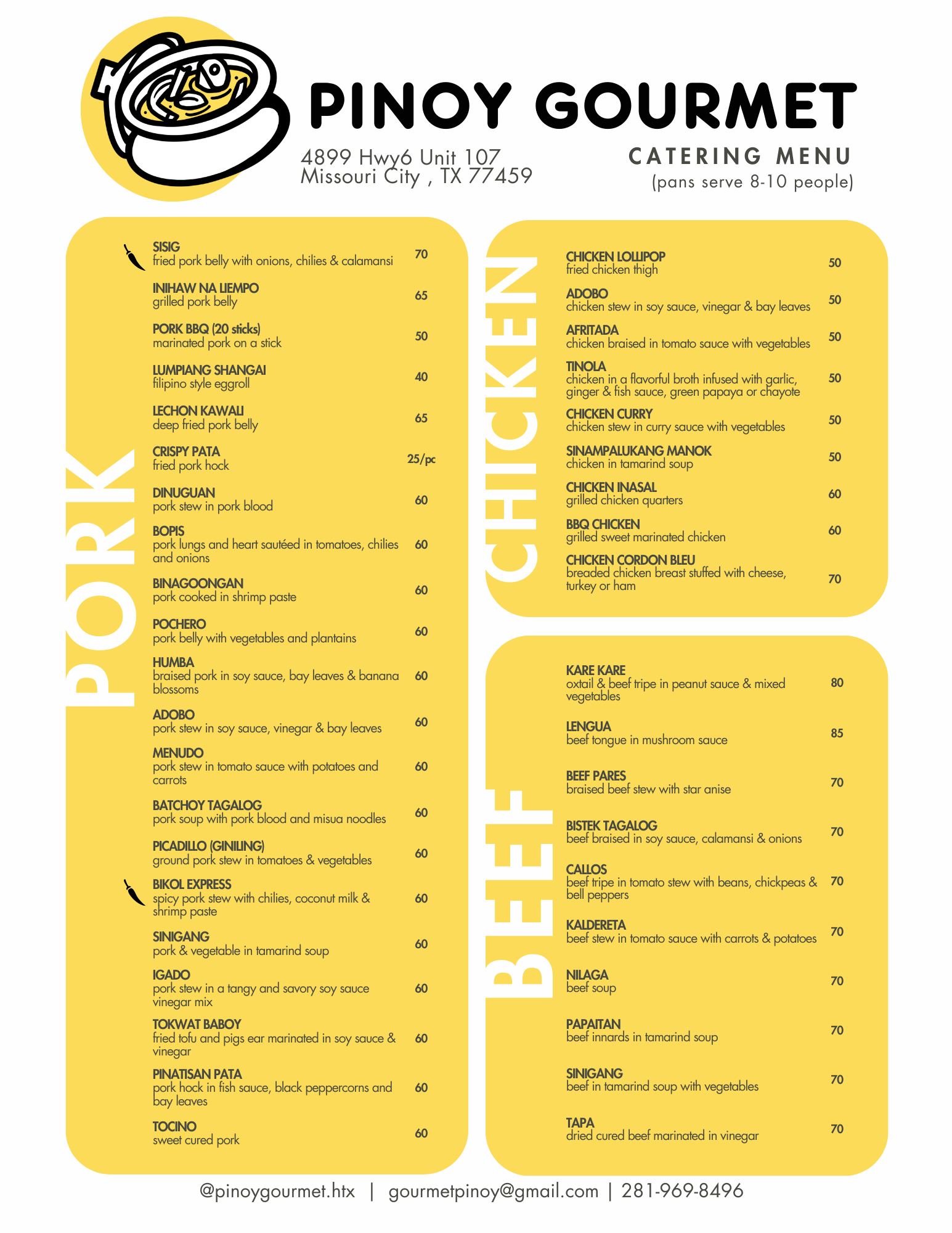 PINOY GOURMET

4899 Hwy6 Unit 107
Missouri City , TX 77459

CATERING MENU
(pans serve 8-10 people)

PORK

SISIG
fried pork belly with onions, chilies & calamansi 70

INIHAW NA LIEMPO
grilled pork belly 65

PORK BBQ (20 sticks)
marinated pork on a stick 50

LUMPIANG SHANGAI
filipino style eggroll 40

LECHON KAWALI
deep fried pork belly 65

CRISPY PATA
fried pork hock 25/pc

DINUGUAN
pork stew in pork blood 60

BOPIS
pork lungs and heart sautéed in tomatoes, chilies and onions 60

BINAGOONGAN
pork cooked in shrimp paste 60

POCHERO
pork belly with vegetables and plantains 60

HUMBA
braised pork in soy sauce, bay leaves & banana blossoms 60

ADOBO
pork stew in soy sauce, vinegar & bay leaves 60

MENUDO
pork stew in tomato sauce with potatoes and carrots 60

BATCHOY TAGALOG
pork soup with pork blood and misua noodles 60

PICADILLO (GINILING)
ground pork stew in tomatoes & vegetables 60

BIKOL EXPRESS
spicy pork stew with chilies, coconut milk & shrimp paste 60

SINIGANG
pork & vegetable in tamarind soup 60

IGADO
pork stew in a tangy and savory soy sauce vinegar mix 60

TOKWAT BABOY
fried tofu and pigs ear marinated in soy sauce & vinegar 60

PINATISAN PATA
pork hock in fish sauce, black peppercorns and bay leaves 60

TOCINO
sweet cured pork 60

CHICKEN

CHICKEN LOLLIPOP
fried chicken thigh 50

ADOBO
chicken stew in soy sauce, vinegar & bay leaves 50

AFRITADA
chicken braised in tomato sauce with vegetables 50

TINOLA
chicken in a flavorful broth infused with garlic, ginger & fish sauce, green papaya or chayote 50

CHICKEN CURRY
chicken stew in curry sauce with vegetables 50

SINAMPALUKANG MANOK
chicken in tamarind soup 50

CHICKEN INASAL
grilled chicken quarters 60

BBQ CHICKEN
grilled sweet marinated chicken 60

CHICKEN CORDON BLEU
breaded chicken breast stuffed with cheese, turkey or ham 70

BEEF

KARE KARE
oxtail & beef tripe in peanut sauce & mixed vegetables 80

LENGUA
beef tongue in mushroom sauce 85

BEEF PARES
braised beef stew with star anise 70

BISTEK TAGALOG
beef braised in soy sauce, calamansi & onions 70

CALLOS
beef tripe in tomato stew with beans, chickpeas & bell peppers 70

KALDERETA
beef stew in tomato sauce with carrots & potatoes 70

NILAGA
beef soup 70

PAPAITAN
beef innards in tamarind soup 70

SINIGANG
beef in tamarind soup with vegetables 70

TAPA
dried cured beef marinated in vinegar 70

@pinoygourmet.htx | gourmetpinoy@gmail.com | 281-969-8496